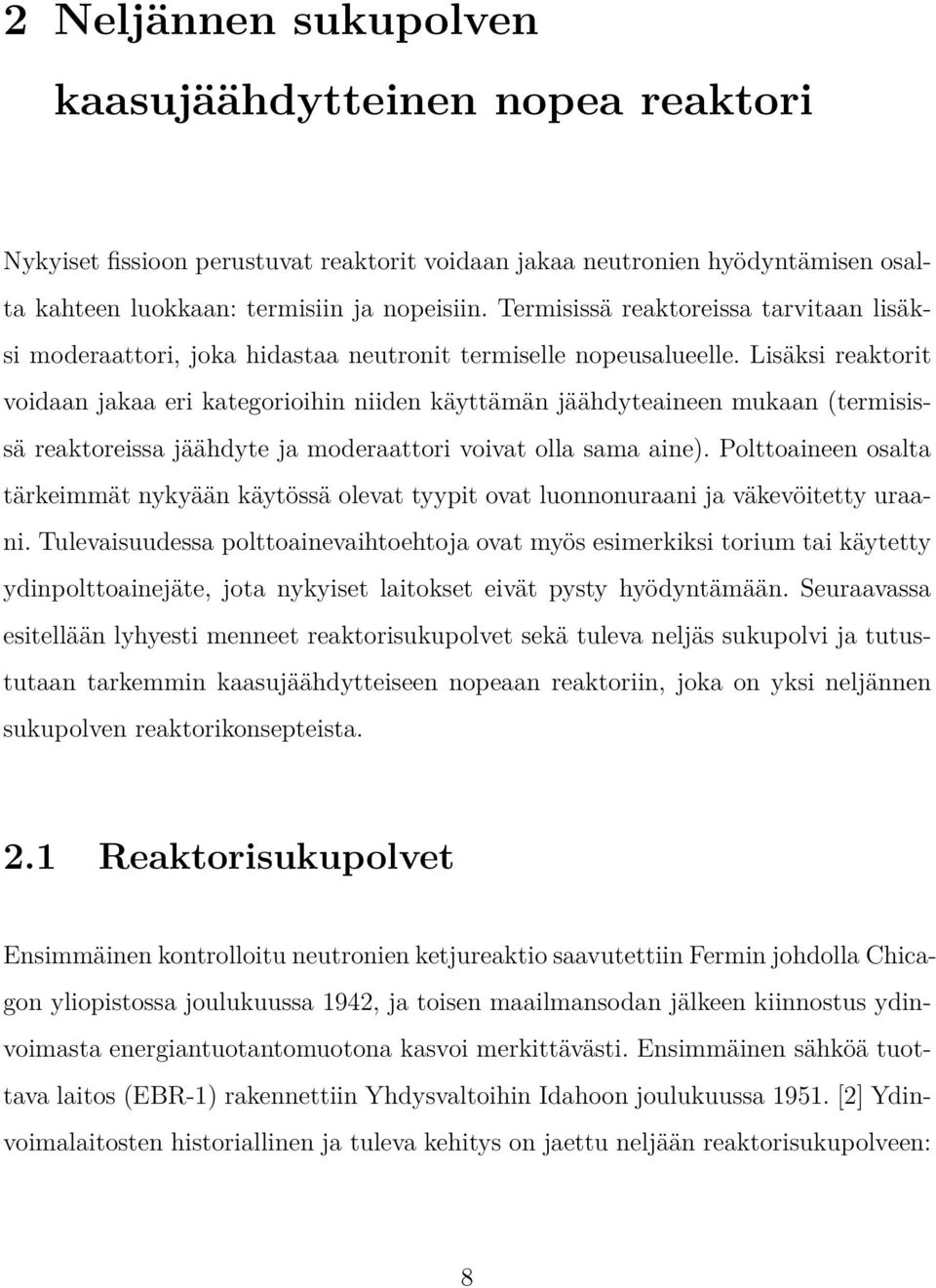 2 Neljännen sukupolven kaasujäähdytteinen nopea reaktori

Nykyiset fissioon perustuvat reaktorit voidaan jakaa neutronien hyödyntämisen osalta kahteen luokkaan: termisiin ja nopeisiin. Termisissä reaktoreissa tarvitaan lisäksi moderaattori, joka hidastaa neutronit termiselle nopeusalueelle. Lisäksi reaktorit voidaan jakaa eri kategorioihin niiden käyttämän jäähdyteaineen mukaan (termisissä reaktoreissa jäähdyte ja moderaattori voivat olla sama aine). Polttoaineen osalta tärkeimmät nykyään käytössä olevat tyypit ovat luonnonuraani ja väkevöitetty uraani. Tulevaisuudessa polttoainevaihtoehtoja ovat myös esimerkiksi torium tai käytetty ydinpolttoainejäte, jota nykyiset laitokset eivät pysty hyödyntämään. Seuraavassa esitellään lyhyesti menneet reaktorisukupolvet sekä tuleva neljäs sukupolvi ja tutustutaan tarkemmin kaasujäähdytteiseen nopeaan reaktoriin, joka on yksi neljännen sukupolven reaktorikonsepteista.

2.1 Reaktorisukupolvet

Ensimmäinen kontrolloitu neutronien ketjureaktio saavutettiin Fermin johdolla Chicagon yliopistossa joulukuussa 1942, ja toisen maailmansodan jälkeen kiinnostus ydinvoimasta energiantuotantomuotona kasvoi merkittävästi. Ensimmäinen sähköä tuottava laitos (EBR-1) rakennettiin Yhdysvaltoihin Idahoon joulukuussa 1951. [2] Ydinvoimalaitosten historiallinen ja tuleva kehitys on jaettu neljään reaktorisukupolveen:

8